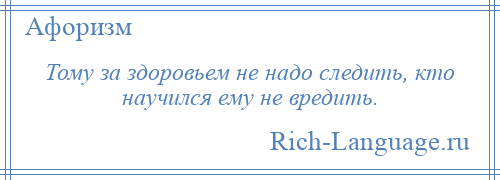 Афоризм

Тому за здоровьем не надо следить, кто научился ему не вредить.

Rich-Language.ru